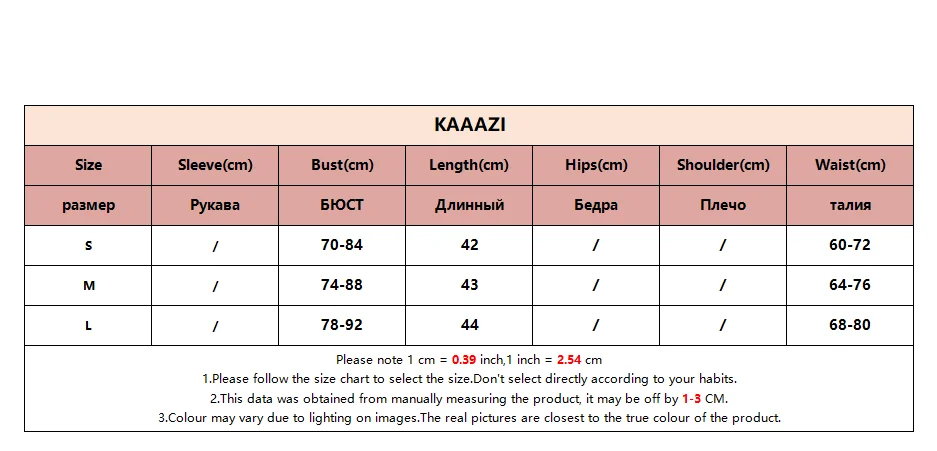 KAAAZI

| Size | Sleeve(cm) | Bust(cm) | Length(cm) | Hips(cm) | Shoulder(cm) | Waist(cm) |
|---|---|---|---|---|---|---|
| размер | Рукава | БЮСТ | Длинный | Бедра | Плечо | талия |
| S | / | 70-84 | 42 | / | / | 60-72 |
| M | / | 74-88 | 43 | / | / | 64-76 |
| L | / | 78-92 | 44 | / | / | 68-80 |

Please note 1 cm = 0.39 inch,1 inch = 2.54 cm
1.Please follow the size chart to select the size.Don't select directly according to your habits.
2.This data was obtained from manually measuring the product, it may be off by 1-3 CM.
3.Colour may vary due to lighting on images.The real pictures are closest to the true colour of the product.